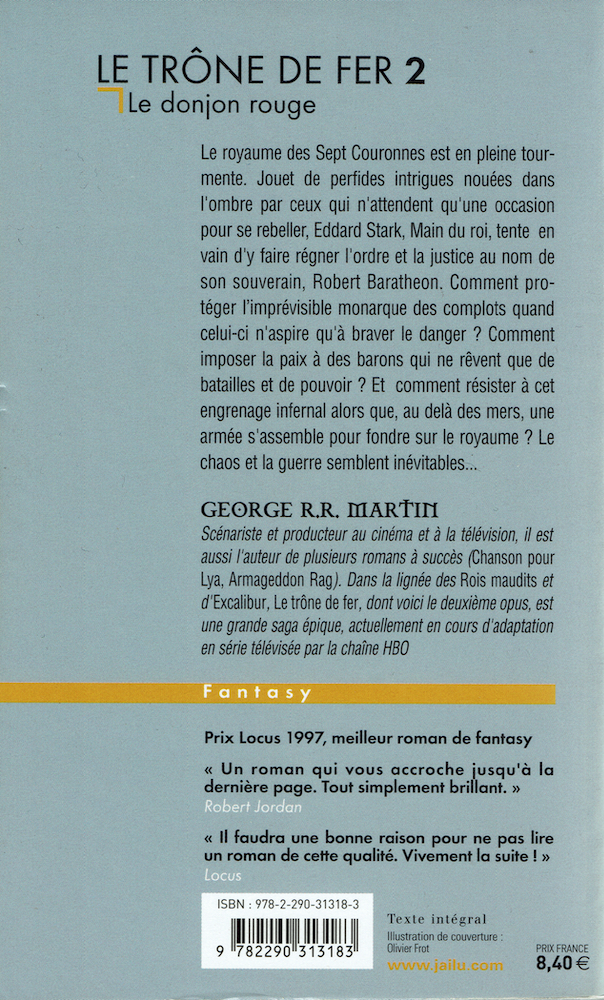 LE TRÔNE DE FER 2
Le donjon rouge

Le royaume des Sept Couronnes est en pleine tourmente. Jouet de perfides intrigues nouées dans l'ombre par ceux qui n'attendent qu'une occasion pour se rebeller, Eddard Stark, Main du roi, tente en vain d'y faire régner l'ordre et la justice au nom de son souverain, Robert Baratheon. Comment protéger l'imprévisible monarque des complots quand celui-ci n'aspire qu'à braver le danger ? Comment imposer la paix à des barons qui ne rêvent que de batailles et de pouvoir ? Et comment résister à cet engrenage infernal alors que, au delà des mers, une armée s'assemble pour fondre sur le royaume ? Le chaos et la guerre semblent inévitables...

GEORGE R.R. MARTIN
Scénariste et producteur au cinéma et à la télévision, il est aussi l'auteur de plusieurs romans à succès (Chanson pour Lya, Armageddon Rag). Dans la lignée des Rois maudits et d'Excalibur, Le trône de fer, dont voici le deuxième opus, est une grande saga épique, actuellement en cours d'adaptation en série télévisée par la chaîne HBO

Fantasy

Prix Locus 1997, meilleur roman de fantasy

« Un roman qui vous accroche jusqu'à la dernière page. Tout simplement brillant. »
Robert Jordan

« Il faudra une bonne raison pour ne pas lire un roman de cette qualité. Vivement la suite ! »
Locus

ISBN : 978-2-290-31318-3
9 782290 313183

Texte intégral
Illustration de couverture : Olivier Frot
www.jailu.com

PRIX FRANCE
8,40 €